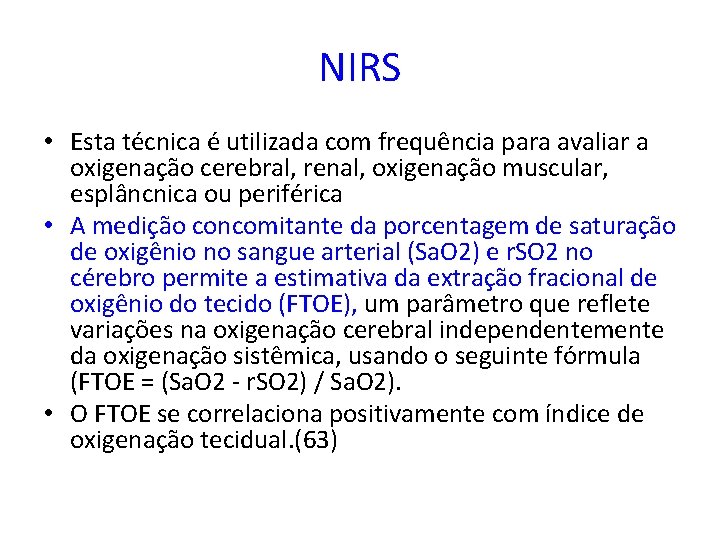 NIRS

• Esta técnica é utilizada com frequência para avaliar a oxigenação cerebral, renal, oxigenação muscular, esplâncnica ou periférica

• A medição concomitante da porcentagem de saturação de oxigênio no sangue arterial (SaO2) e rSO2 no cérebro permite a estimativa da extração fracional de oxigênio do tecido (FTOE), um parâmetro que reflete variações na oxigenação cerebral independentemente da oxigenação sistêmica, usando o seguinte fórmula (FTOE = (SaO2 - rSO2) / SaO2).

• O FTOE se correlaciona positivamente com índice de oxigenação tecidual.(63)